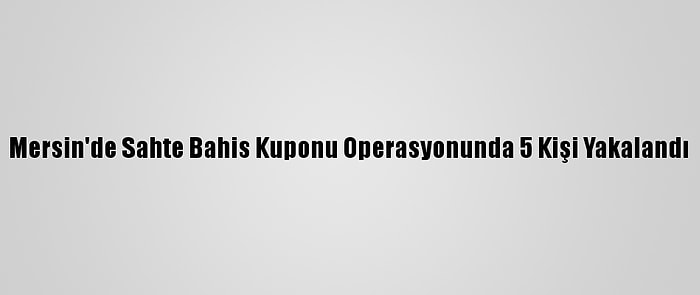 Mersin'de Sahte Bahis Kuponu Operasyonunda 5 Kişi Yakalandı